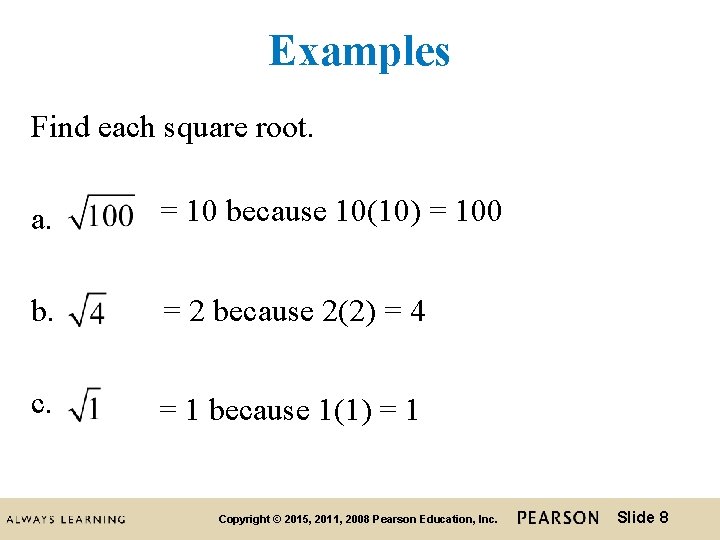 Examples

Find each square root.

a. $\sqrt{100}$ = 10 because 10(10) = 100

b. $\sqrt{4}$ = 2 because 2(2) = 4

c. $\sqrt{1}$ = 1 because 1(1) = 1

ALWAYS LEARNING Copyright © 2015, 2011, 2008 Pearson Education, Inc. PEARSON Slide 8